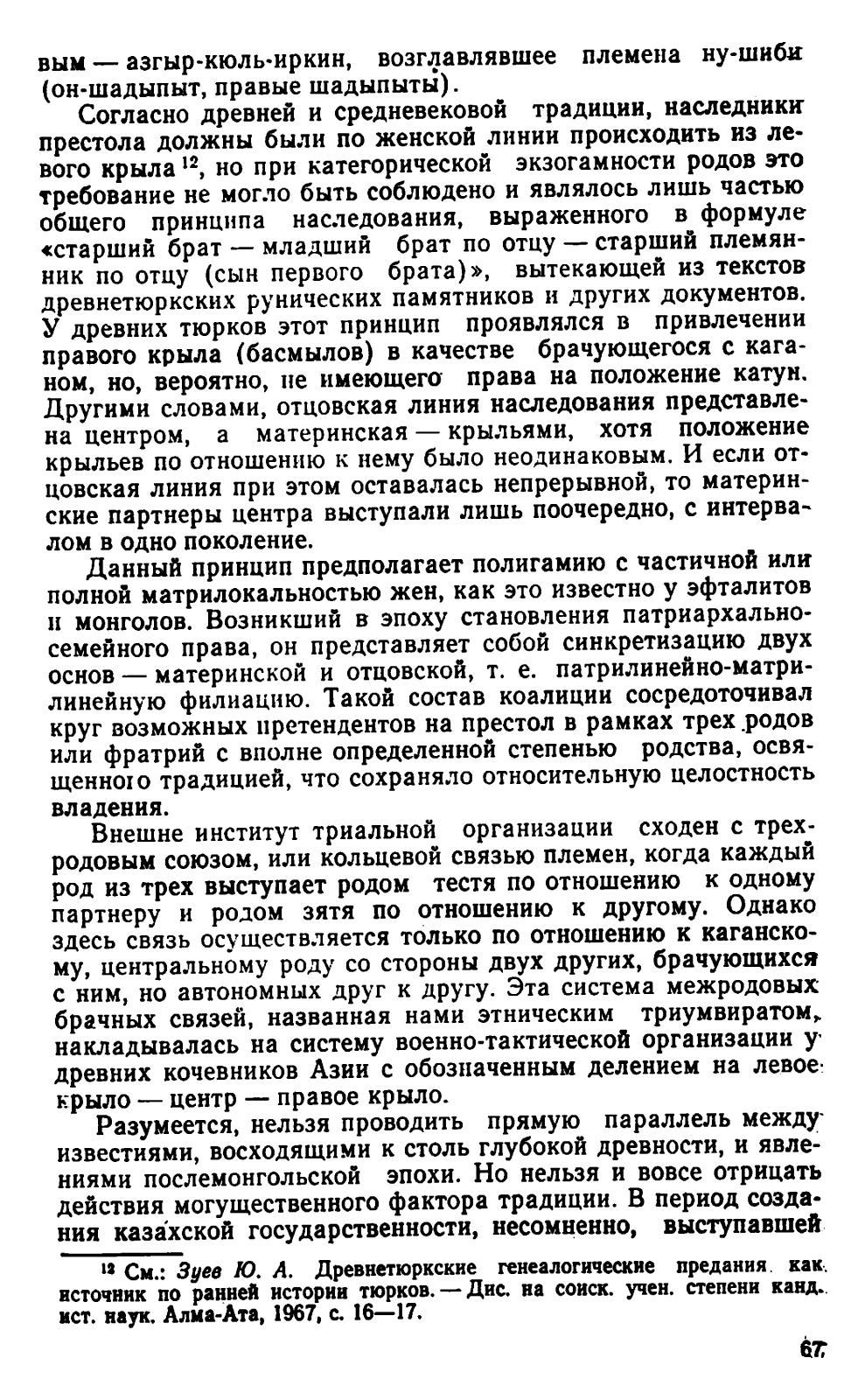 вым — азгыр-кюль-иркин, возглавлявшее племена ну-шиби (он-шадыпыт, правые шадыпыты).

Согласно древней и средневековой традиции, наследники престола должны были по женской линии происходить из левого крыла $^{12}$, но при категорической экзогамности родов это требование не могло быть соблюдено и являлось лишь частью общего принципа наследования, выраженного в формуле «старший брат — младший брат по отцу — старший племянник по отцу (сын первого брата)», вытекающей из текстов древнетюркских рунических памятников и других документов. У древних тюрков этот принцип проявлялся в привлечении правого крыла (басмылов) в качестве брачующегося с каганом, но, вероятно, не имеющего права на положение катун. Другими словами, отцовская линия наследования представлена центром, а материнская — крыльями, хотя положение крыльев по отношению к нему было неодинаковым. И если отцовская линия при этом оставалась непрерывной, то материнские партнеры центра выступали лишь поочередно, с интервалом в одно поколение.

Данный принцип предполагает полигамию с частичной или полной матрилокальностью жен, как это известно у эфталитов и монголов. Возникший в эпоху становления патриархально-семейного права, он представляет собой синкретизацию двух основ — материнской и отцовской, т. е. патрилинейно-матрилинейную филиацию. Такой состав коалиции сосредоточивал круг возможных претендентов на престол в рамках трех родов или фратрий с вполне определенной степенью родства, освященного традицией, что сохраняло относительную целостность владения.

Внешне институт триальной организации сходен с трехродовым союзом, или кольцевой связью племен, когда каждый род из трех выступает родом тестя по отношению к одному партнеру и родом зятя по отношению к другому. Однако здесь связь осуществляется только по отношению к каганскому, центральному роду со стороны двух других, брачующихся с ним, но автономных друг к другу. Эта система межродовых брачных связей, названная нами этническим триумвиратом, накладывалась на систему военно-тактической организации у древних кочевников Азии с обозначенным делением на левое крыло — центр — правое крыло.

Разумеется, нельзя проводить прямую параллель между известиями, восходящими к столь глубокой древности, и явлениями послемонгольской эпохи. Но нельзя и вовсе отрицать действия могущественного фактора традиции. В период создания казахской государственности, несомненно, выступавшей

$^{12}$ См.: Зуев Ю. А. Древнетюркские генеалогические предания как источник по ранней истории тюрков. — Дис. на соиск. учен. степени канд. ист. наук. Алма-Ата, 1967, с. 16—17.

67